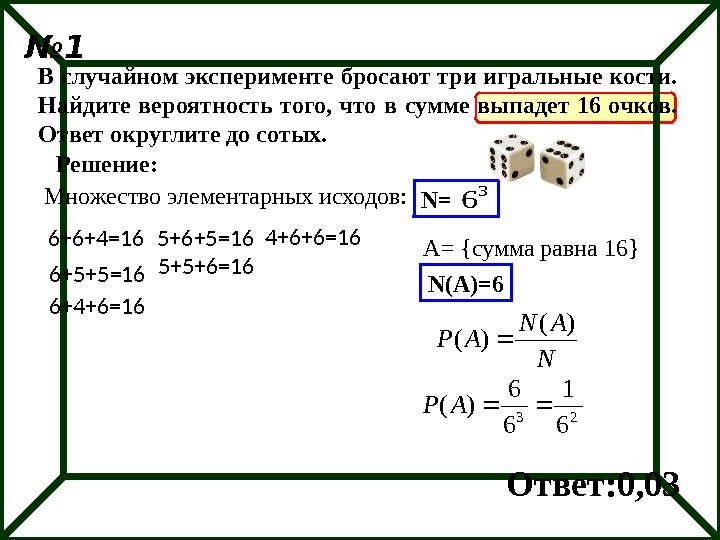 №1

В случайном эксперименте бросают три игральные кости. Найдите вероятность того, что в сумме выпадет 16 очков. Ответ округлите до сотых.

Решение:

Множество элементарных исходов: N= $6^3$

6+6+4=16 5+6+5=16 4+6+6=16

6+5+5=16 5+5+6=16

6+4+6=16

A= {сумма равна 16}

N(A)=6

$P(A) = \frac{N(A)}{N}$

$P(A) = \frac{6}{6^3} = \frac{1}{6^2}$

Ответ:0,03